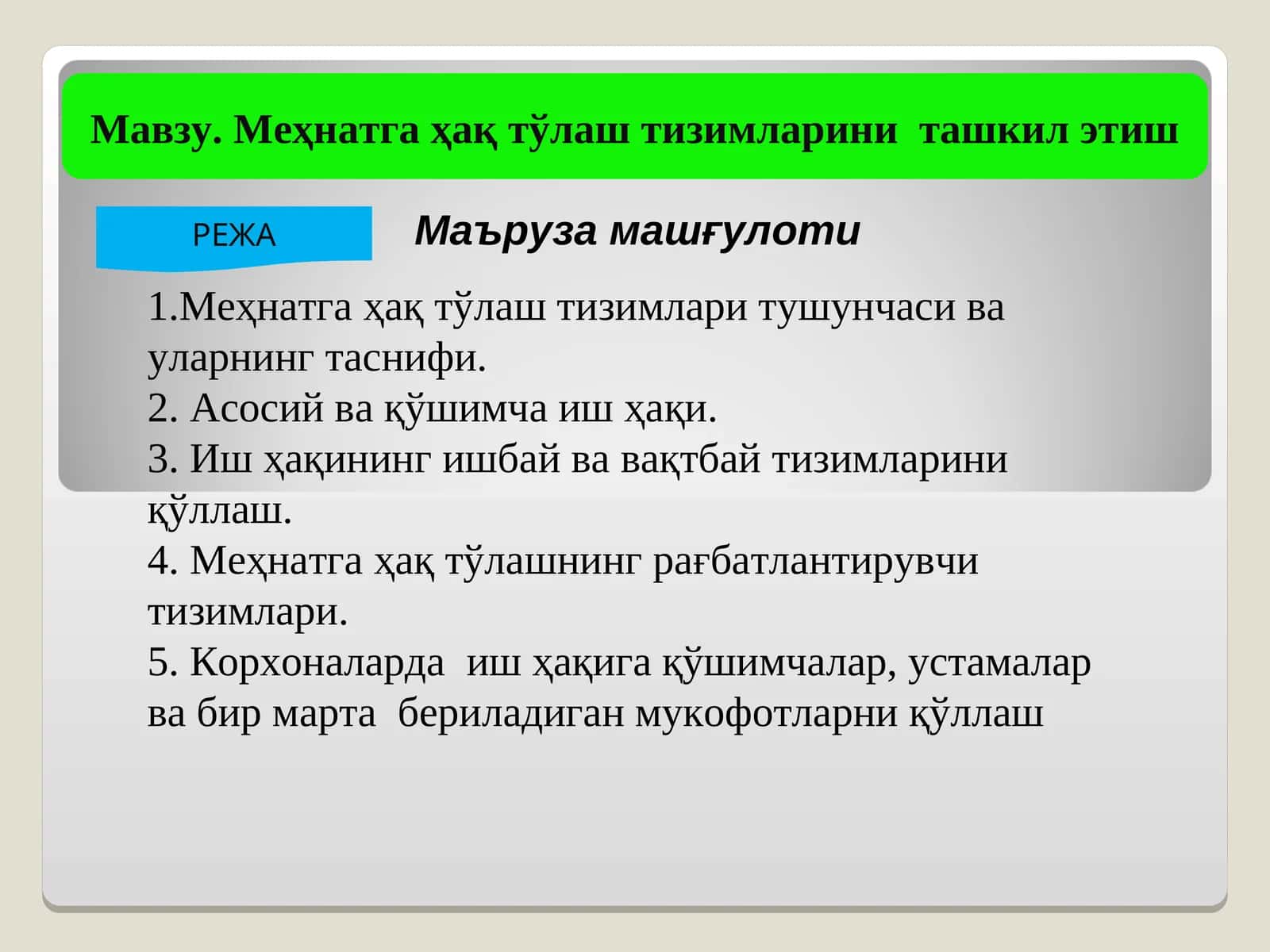 Мавзу. Меҳнатга ҳақ тўлаш тизимларини ташкил этиш

РЕЖА

Маъруза машғулоти

1.Меҳнатга ҳақ тўлаш тизимлари тушунчаси ва уларнинг таснифи.
2. Асосий ва қўшимча иш ҳақи.
3. Иш ҳақининг ишбай ва вақтбай тизимларини қўллаш.
4. Меҳнатга ҳақ тўлашнинг рағбатлантирувчи тизимлари.
5. Корхоналарда иш ҳақига қўшимчалар, устамалар ва бир марта бериладиган мукофотларни қўллаш